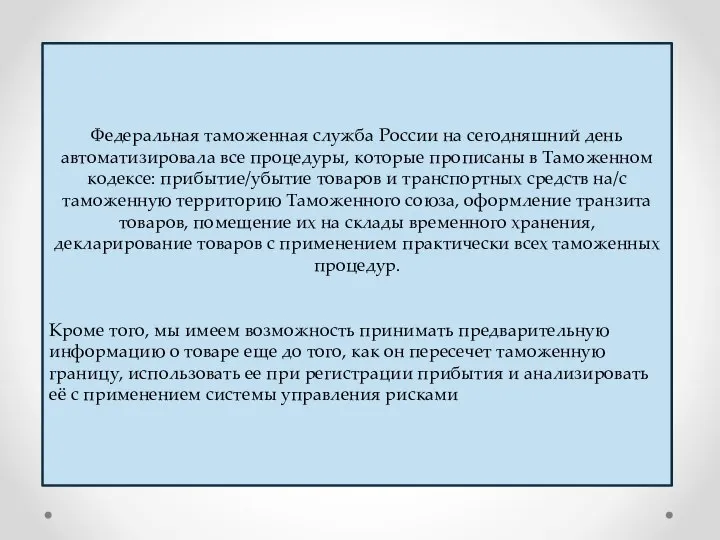 Федеральная таможенная служба России на сегодняшний день автоматизировала все процедуры, которые прописаны в Таможенном кодексе: прибытие/убытие товаров и транспортных средств на/с таможенную территорию Таможенного союза, оформление транзита товаров, помещение их на склады временного хранения, декларирование товаров с применением практически всех таможенных процедур.

Кроме того, мы имеем возможность принимать предварительную информацию о товаре еще до того, как он пересечет таможенную границу, использовать ее при регистрации прибытия и анализировать её с применением системы управления рисками